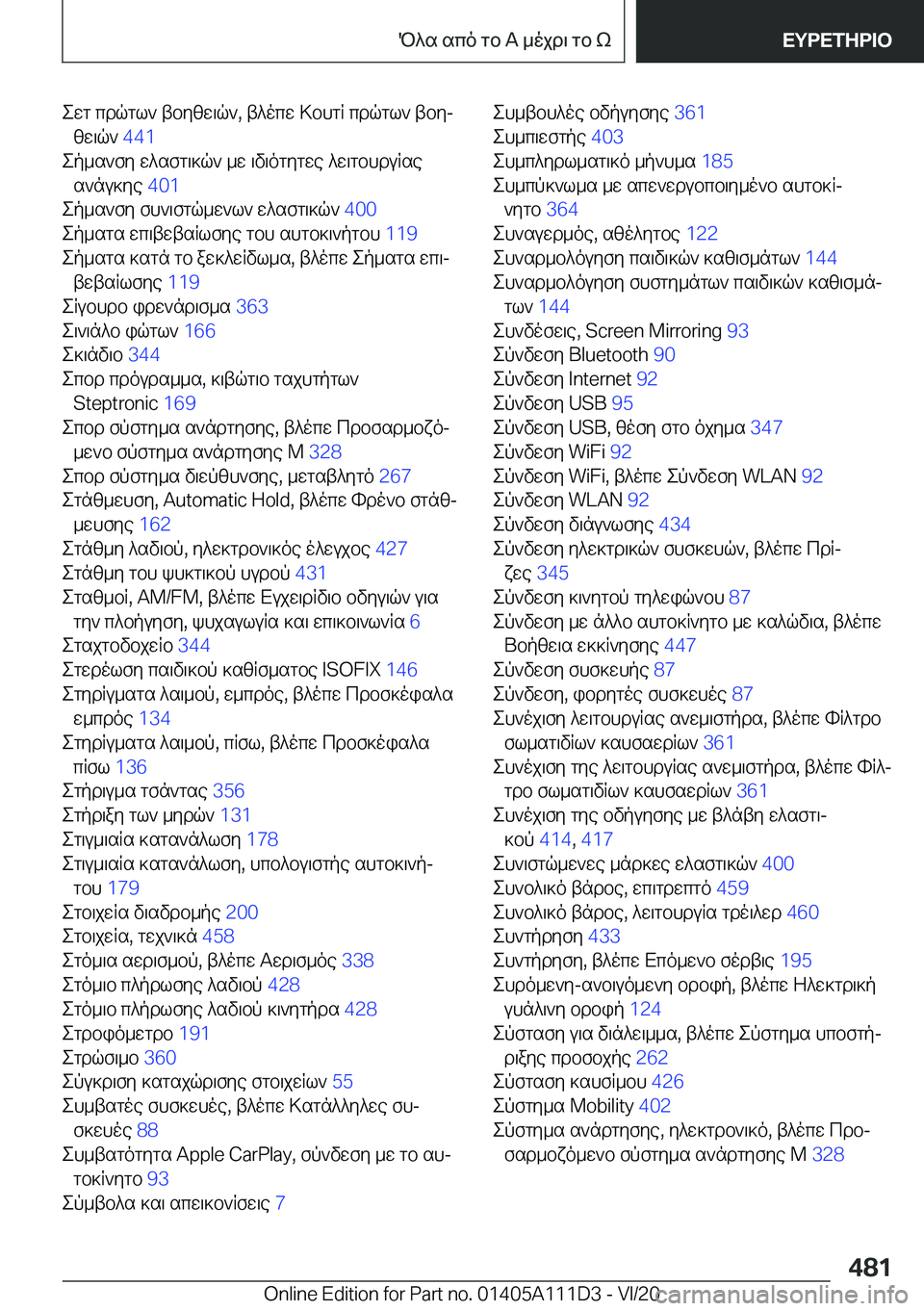 Όλα από το Α μέχρι το Ω

ΕΥΡΕΤΗΡΙΟ

Σετ πρώτων βοηθειών, βλέπε Κουτί πρώτων βοηθειών 441
Σήμανση ελαστικών με ιδιότητες λειτουργίας ανάγκης 401
Σήμανση συνιστώμενων ελαστικών 400
Σήματα επιβεβαίωσης του αυτοκινήτου 119
Σήματα κατά το ξεκλείδωμα, βλέπε Σήματα επιβεβαίωσης 119
Σίγουρο φρενάρισμα 363
Σινιάλο φώτων 166
Σκιάδιο 344
Σπορ πρόγραμμα, κιβώτιο ταχυτήτων Steptronic 169
Σπορ σύστημα ανάρτησης, βλέπε Προσαρμοζόμενο σύστημα ανάρτησης M 328
Σπορ σύστημα διεύθυνσης, μεταβλητό 267
Στάθμευση, Automatic Hold, βλέπε Φρένο στάθμευσης 162
Στάθμη λαδιού, ηλεκτρονικός έλεγχος 427
Στάθμη του ψυκτικού υγρού 431
Σταθμοί, AM/FM, βλέπε Εγχειρίδιο οδηγιών για την πλοήγηση, ψυχαγωγία και επικοινωνία 6
Σταχτοδοχείο 344
Στερέωση παιδικού καθίσματος ISOFIX 146
Στηρίγματα λαιμού, εμπρός, βλέπε Προσκέφαλα εμπρός 134
Στηρίγματα λαιμού, πίσω, βλέπε Προσκέφαλα πίσω 136
Στήριγμα τσάντας 356
Στήριξη των μηρών 131
Στιγμιαία κατανάλωση 178
Στιγμιαία κατανάλωση, υπολογιστής αυτοκινήτου 179
Στοιχεία διαδρομής 200
Στοιχεία, τεχνικά 458
Στόμια αερισμού, βλέπε Αερισμός 338
Στόμιο πλήρωσης λαδιού 428
Στόμιο πλήρωσης λαδιού κινητήρα 428
Στροφόμετρο 191
Στρώσιμο 360
Σύγκριση καταχώρισης στοιχείων 55
Συμβατές συσκευές, βλέπε Κατάλληλες συσκευές 88
Συμβατότητα Apple CarPlay, σύνδεση με το αυτοκίνητο 93
Σύμβολα και απεικονίσεις 7

Συμβουλές οδήγησης 361
Συμπιεστής 403
Συμπληρωματικό μήνυμα 185
Συμπύκνωμα με απενεργοποιημένο αυτοκίνητο 364
Συναγερμός, αθέλητος 122
Συναρμολόγηση παιδικών καθισμάτων 144
Συναρμολόγηση συστημάτων παιδικών καθισμάτων 144
Συνδέσεις, Screen Mirroring 93
Σύνδεση Bluetooth 90
Σύνδεση Internet 92
Σύνδεση USB 95
Σύνδεση USB, θέση στο όχημα 347
Σύνδεση WiFi 92
Σύνδεση WiFi, βλέπε Σύνδεση WLAN 92
Σύνδεση WLAN 92
Σύνδεση διάγνωσης 434
Σύνδεση ηλεκτρικών συσκευών, βλέπε Πρίζες 345
Σύνδεση κινητού τηλεφώνου 87
Σύνδεση με άλλο αυτοκίνητο με καλώδια, βλέπε Βοήθεια εκκίνησης 447
Σύνδεση συσκευής 87
Σύνδεση, φορητές συσκευές 87
Συνέχιση λειτουργίας ανεμιστήρα, βλέπε Φίλτρο σωματιδίων καυσαερίων 361
Συνέχιση της λειτουργίας ανεμιστήρα, βλέπε Φίλτρο σωματιδίων καυσαερίων 361
Συνέχιση της οδήγησης με βλάβη ελαστικού 414, 417
Συνιστώμενες μάρκες ελαστικών 400
Συνολικό βάρος, επιτρεπτό 459
Συνολικό βάρος, λειτουργία τρέιλερ 460
Συντήρηση 433
Συντήρηση, βλέπε Επόμενο σέρβις 195
Συρόμενη-ανοιγόμενη οροφή, βλέπε Ηλεκτρική γυάλινη οροφή 124
Σύσταση για διάλειμμα, βλέπε Σύστημα υποστήριξης προσοχής 262
Σύσταση καυσίμου 426
Σύστημα Mobility 402
Σύστημα ανάρτησης, ηλεκτρονικό, βλέπε Προσαρμοζόμενο σύστημα ανάρτησης M 328

481
Online Edition for Part no. 01405A111D3 - VI/20 carmanualsonline.info